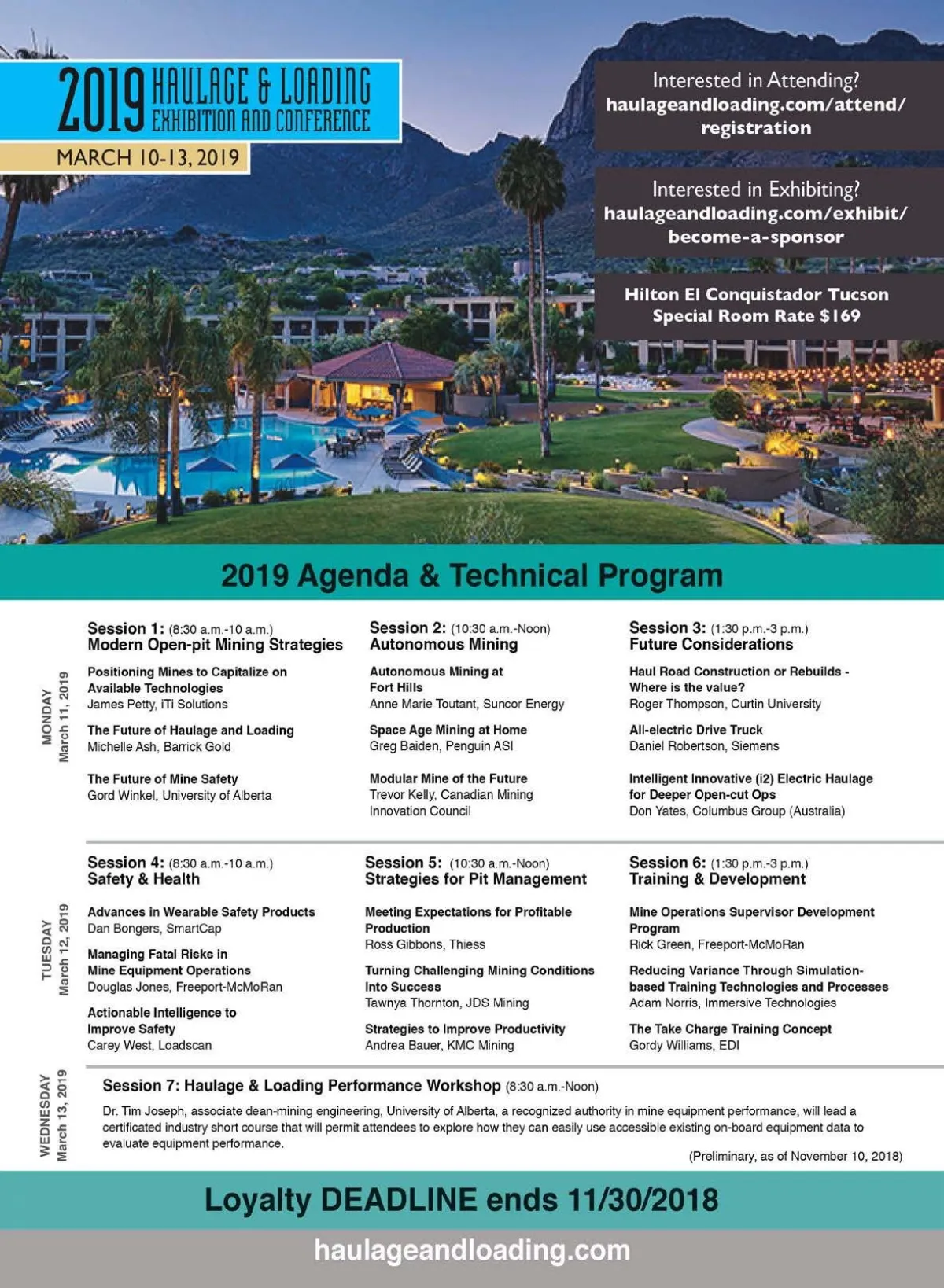 2019 HAULAGE & LOADING EXHIBITION AND CONFERENCE

MARCH 10-13, 2019

Interested in Attending?
haulageandloading.com/attend/registration

Interested in Exhibiting?
haulageandloading.com/exhibit/become-a-sponsor

Hilton El Conquistador Tucson
Special Room Rate $169

2019 Agenda & Technical Program

MONDAY
March 11, 2019

Session 1: (8:30 a.m.-10 a.m.)
Modern Open-pit Mining Strategies

Positioning Mines to Capitalize on Available Technologies
James Petty, iTi Solutions

The Future of Haulage and Loading
Michelle Ash, Barrick Gold

The Future of Mine Safety
Gord Winkel, University of Alberta

Session 2: (10:30 a.m.-Noon)
Autonomous Mining

Autonomous Mining at Fort Hills
Anne Marie Toutant, Suncor Energy

Space Age Mining at Home
Greg Baiden, Penguin ASI

Modular Mine of the Future
Trevor Kelly, Canadian Mining Innovation Council

Session 3: (1:30 p.m.-3 p.m.)
Future Considerations

Haul Road Construction or Rebuilds - Where is the value?
Roger Thompson, Curtin University

All-electric Drive Truck
Daniel Robertson, Siemens

Intelligent Innovative (i2) Electric Haulage for Deeper Open-cut Ops
Don Yates, Columbus Group (Australia)

TUESDAY
March 12, 2019

Session 4: (8:30 a.m.-10 a.m.)
Safety & Health

Advances in Wearable Safety Products
Dan Bongers, SmartCap

Managing Fatal Risks in Mine Equipment Operations
Douglas Jones, Freeport-McMoRan

Actionable Intelligence to Improve Safety
Carey West, Loadscan

Session 5: (10:30 a.m.-Noon)
Strategies for Pit Management

Meeting Expectations for Profitable Production
Ross Gibbons, Thiess

Turning Challenging Mining Conditions Into Success
Tawnya Thornton, JDS Mining

Strategies to Improve Productivity
Andrea Bauer, KMC Mining

Session 6: (1:30 p.m.-3 p.m.)
Training & Development

Mine Operations Supervisor Development Program
Rick Green, Freeport-McMoRan

Reducing Variance Through Simulation-based Training Technologies and Processes
Adam Norris, Immersive Technologies

The Take Charge Training Concept
Gordy Williams, EDI

WEDNESDAY
March 13, 2019

Session 7: Haulage & Loading Performance Workshop (8:30 a.m.-Noon)
Dr. Tim Joseph, associate dean-mining engineering, University of Alberta, a recognized authority in mine equipment performance, will lead a certificated industry short course that will permit attendees to explore how they can easily use accessible existing on-board equipment data to evaluate equipment performance.

(Preliminary, as of November 10, 2018)

Loyalty DEADLINE ends 11/30/2018

haulageandloading.com